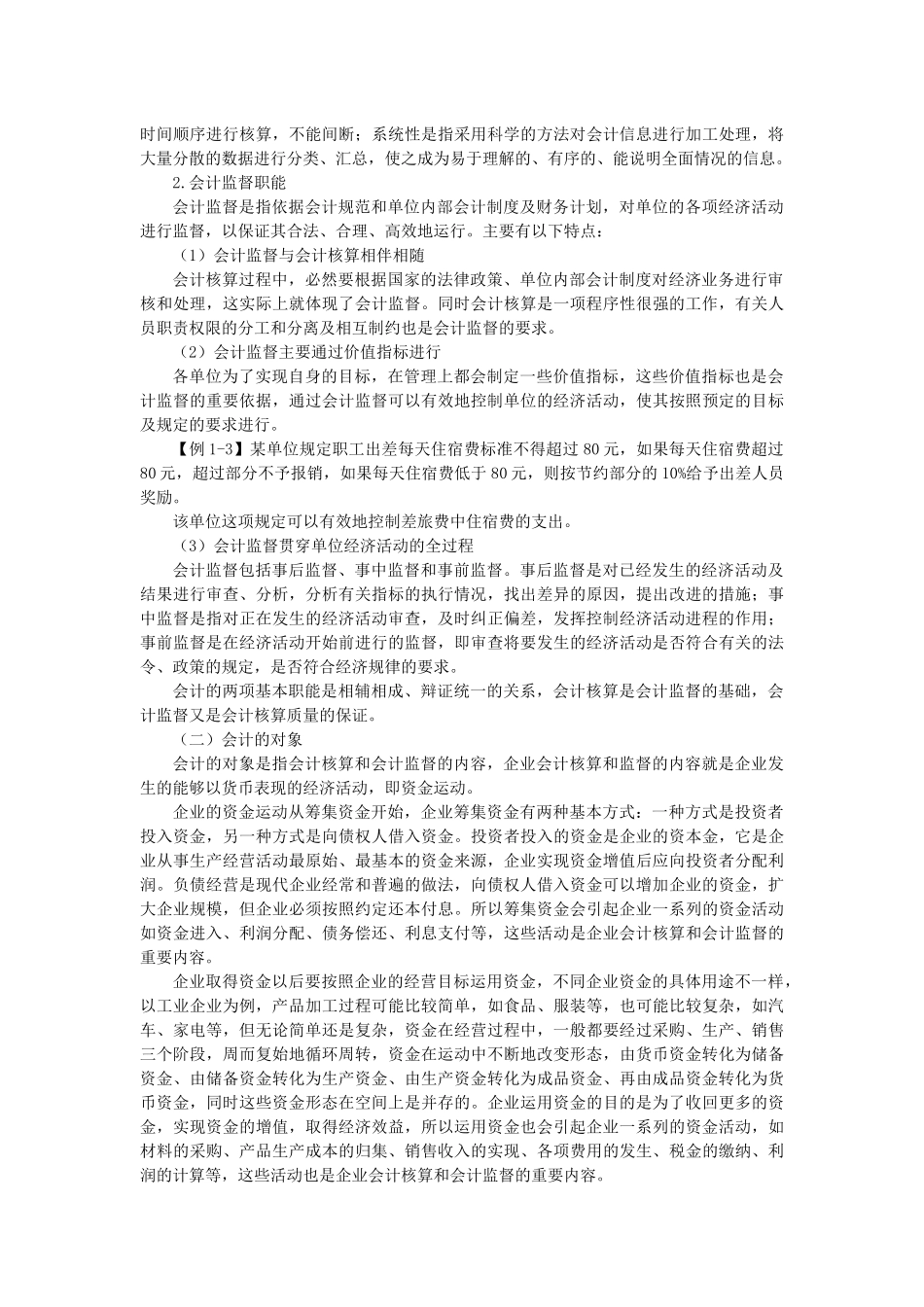 时间顺序进行核算，不能间断；系统性是指采用科学的方法对会计信息进行加工处理，将大量分散的数据进行分类、汇总，使之成为易于理解的、有序的、能说明全面情况的信息。

2.会计监督职能

会计监督是指依据会计规范和单位内部会计制度及财务计划，对单位的各项经济活动进行监督，以保证其合法、合理、高效地运行。主要有以下特点：

（1）会计监督与会计核算相伴相随

会计核算过程中，必然要根据国家的法律政策、单位内部会计制度对经济业务进行审核和处理，这实际上就体现了会计监督。同时会计核算是一项程序性很强的工作，有关人员职责权限的分工和分离及相互制约也是会计监督的要求。

（2）会计监督主要通过价值指标进行

各单位为了实现自身的目标，在管理上都会制定一些价值指标，这些价值指标也是会计监督的重要依据，通过会计监督可以有效地控制单位的经济活动，使其按照预定的目标及规定的要求进行。

【例 1-3】某单位规定职工出差每天住宿费标准不得超过 80 元，如果每天住宿费超过 80 元，超过部分不予报销，如果每天住宿费低于 80 元，则按节约部分的 10%给予出差人员奖励。

该单位这项规定可以有效地控制差旅费中住宿费的支出。

（3）会计监督贯穿单位经济活动的全过程

会计监督包括事后监督、事中监督和事前监督。事后监督是对已经发生的经济活动及结果进行审查、分析，分析有关指标的执行情况，找出差异的原因，提出改进的措施；事中监督是指对正在发生的经济活动审查，及时纠正偏差，发挥控制经济活动进程的作用；事前监督是在经济活动开始前进行的监督，即审查将要发生的经济活动是否符合有关的法令、政策的规定，是否符合经济规律的要求。

会计的两项基本职能是相辅相成、辩证统一的关系，会计核算是会计监督的基础，会计监督又是会计核算质量的保证。

（二）会计的对象

会计的对象是指会计核算和会计监督的内容，企业会计核算和监督的内容就是企业发生的能够以货币表现的经济活动，即资金运动。

企业的资金运动从筹集资金开始，企业筹集资金有两种基本方式：一种方式是投资者投入资金，另一种方式是向债权人借入资金。投资者投入的资金是企业的资本金，它是企业从事生产经营活动最原始、最基本的资金来源，企业实现资金增值后应向投资者分配利润。负债经营是现代企业经常和普遍的做法，向债权人借入资金可以增加企业的资金，扩大企业规模，但企业必须按照约定还本付息。所以筹集资金会引起企业一系列的资金活动如资金进入、利润分配、债务偿还、利息支付等，这些活动是企业会计核算和会计监督的重要内容。

企业取得资金以后要按照企业的经营目标运用资金，不同企业资金的具体用途不一样，以工业企业为例，产品加工过程可能比较简单，如食品、服装等，也可能比较复杂，如汽车、家电等，但无论简单还是复杂，资金在经营过程中，一般都要经过采购、生产、销售三个阶段，周而复始地循环周转，资金在运动中不断地改变形态，由货币资金转化为储备资金、由储备资金转化为生产资金、由生产资金转化为成品资金、再由成品资金转化为货币资金，同时这些资金形态在空间上是并存的。企业运用资金的目的是为了收回更多的资金，实现资金的增值，取得经济效益，所以运用资金也会引起企业一系列的资金活动，如材料的采购、产品生产成本的归集、销售收入的实现、各项费用的发生、税金的缴纳、利润的计算等，这些活动也是企业会计核算和会计监督的重要内容。